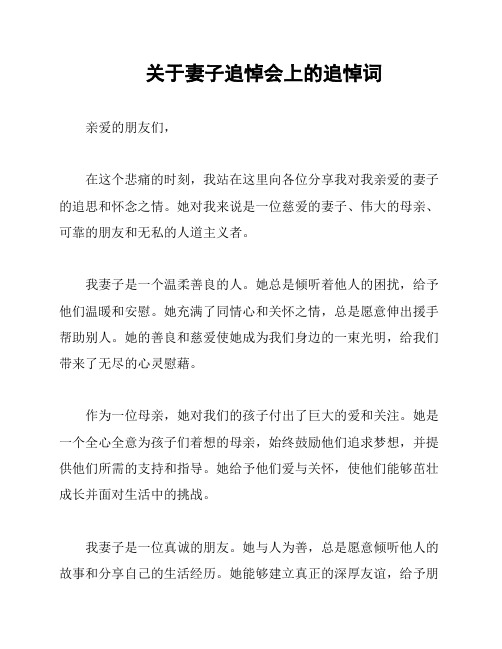 关于妻子追悼会上的追悼词

亲爱的朋友们，

在这个悲痛的时刻，我站在这里向各位分享我对我亲爱的妻子的追思和怀念之情。她对我来说是一位慈爱的妻子、伟大的母亲、可靠的朋友和无私的人道主义者。

我妻子是一个温柔善良的人。她总是倾听着他人的困扰，给予他们温暖和安慰。她充满了同情心和关怀之情，总是愿意伸出援手帮助别人。她的善良和慈爱使她成为我们身边的一束光明，给我们带来了无尽的心灵慰藉。

作为一位母亲，她对我们的孩子付出了巨大的爱和关注。她是一个全心全意为孩子们着想的母亲，始终鼓励他们追求梦想，并提供他们所需的支持和指导。她给予他们爱与关怀，使他们能够茁壮成长并面对生活中的挑战。

我妻子是一位真诚的朋友。她与人为善，总是愿意倾听他人的故事和分享自己的生活经历。她能够建立真正的深厚友谊，给予朋